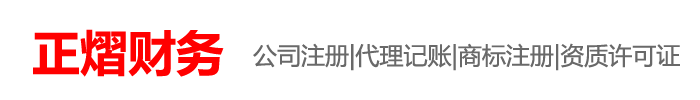 正熠财务 公司注册|代理记账|商标注册|资质许可证